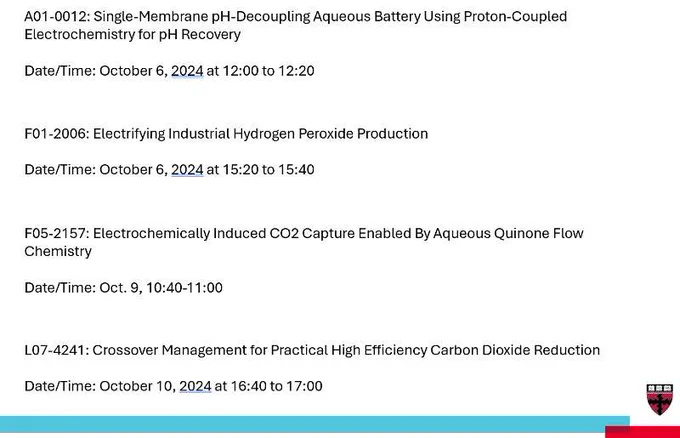 A01-0012: Single-Membrane pH-Decoupling Aqueous Battery Using Proton-Coupled Electrochemistry for pH Recovery

Date/Time: October 6, 2024 at 12:00 to 12:20

F01-2006: Electrifying Industrial Hydrogen Peroxide Production

Date/Time: October 6, 2024 at 15:20 to 15:40

F05-2157: Electrochemically Induced CO2 Capture Enabled By Aqueous Quinone Flow Chemistry

Date/Time: Oct. 9, 10:40-11:00

L07-4241: Crossover Management for Practical High Efficiency Carbon Dioxide Reduction

Date/Time: October 10, 2024 at 16:40 to 17:00